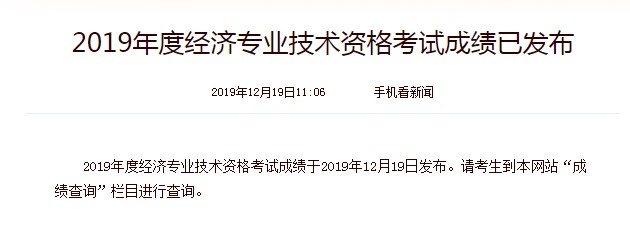 2019年度经济专业技术资格考试成绩已发布

2019年12月19日11:06　　手机看新闻

2019年度经济专业技术资格考试成绩于2019年12月19日发布。请考生到本网站“成绩查询”栏目进行查询。